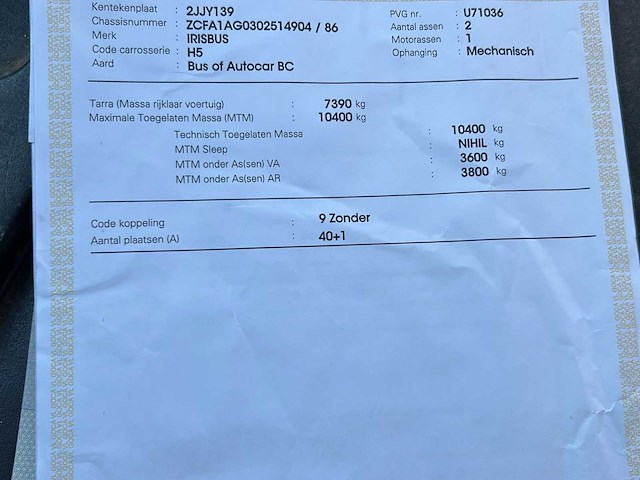 Kentekenplaat : 2JJY139
Chassisnummer : ZCFA1AG0302514904 / 86
Merk : IRISBUS
Code carrosserie : H5
Aard : Bus of Autocar BC

PVG nr. : U71036
Aantal assen : 2
Motorassen : 1
Ophanging : Mechanisch

Tarra (Massa rijklaar voertuig) : 7390 kg
Maximale Toegelaten Massa (MTM) : 10400 kg
Technisch Toegelaten Massa : 10400 kg
MTM Sleep : NIHIL kg
MTM onder As(sen) VA : 3600 kg
MTM onder As(sen) AR : 3800 kg

Code koppeling : 9 Zonder
Aantal plaatsen (A) : 40+1